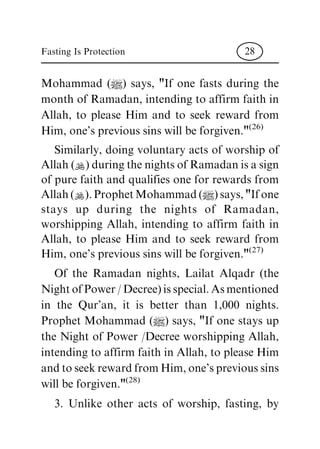 Fasting Is Protection 28

Mohammad (ﷺ) says, "If one fasts during the month of Ramadan, intending to affirm faith in Allah, to please Him and to seek reward from Him, one's previous sins will be forgiven."$^{(26)}$

Similarly, doing voluntary acts of worship of Allah (ﷻ) during the nights of Ramadan is a sign of pure faith and qualifies one for rewards from Allah (ﷻ). Prophet Mohammad (ﷺ) says, "If one stays up during the nights of Ramadan, worshipping Allah, intending to affirm faith in Allah, to please Him and to seek reward from Him, one's previous sins will be forgiven."$^{(27)}$

Of the Ramadan nights, Lailat Alqadr (the Night of Power / Decree) is special. As mentioned in the Qur'an, it is better than 1,000 nights. Prophet Mohammad (ﷺ) says, "If one stays up the Night of Power /Decree worshipping Allah, intending to affirm faith in Allah, to please Him and to seek reward from Him, one's previous sins will be forgiven."$^{(28)}$

3. Unlike other acts of worship, fasting, by